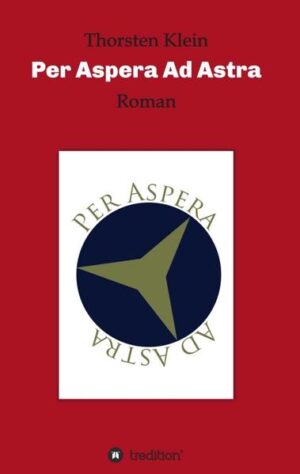 Thorsten Klein

Per Aspera Ad Astra

Roman

PER ASPERA

AD ASTRA

tredition